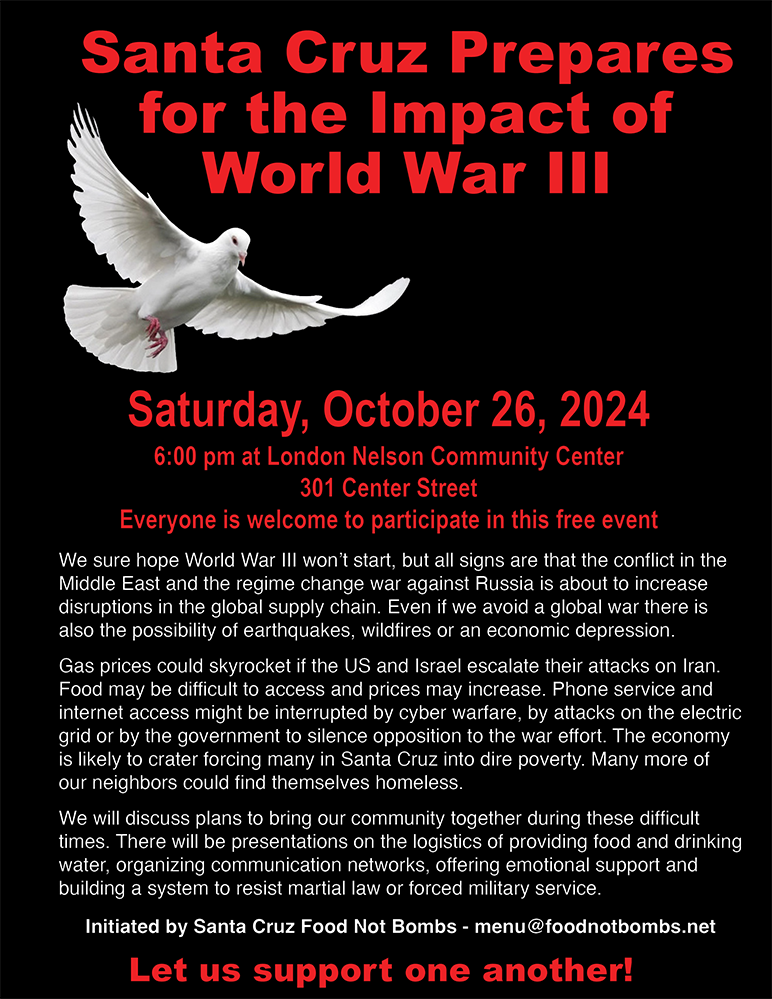 Santa Cruz Prepares for the Impact of World War III

Saturday, October 26, 2024

6:00 pm at London Nelson Community Center
301 Center Street
Everyone is welcome to participate in this free event

We sure hope World War III won't start, but all signs are that the conflict in the Middle East and the regime change war against Russia is about to increase disruptions in the global supply chain. Even if we avoid a global war there is also the possibility of earthquakes, wildfires or an economic depression.

Gas prices could skyrocket if the US and Israel escalate their attacks on Iran. Food may be difficult to access and prices may increase. Phone service and internet access might be interrupted by cyber warfare, by attacks on the electric grid or by the government to silence opposition to the war effort. The economy is likely to crater forcing many in Santa Cruz into dire poverty. Many more of our neighbors could find themselves homeless.

We will discuss plans to bring our community together during these difficult times. There will be presentations on the logistics of providing food and drinking water, organizing communication networks, offering emotional support and building a system to resist martial law or forced military service.

Initiated by Santa Cruz Food Not Bombs - menu@foodnotbombs.net

Let us support one another!